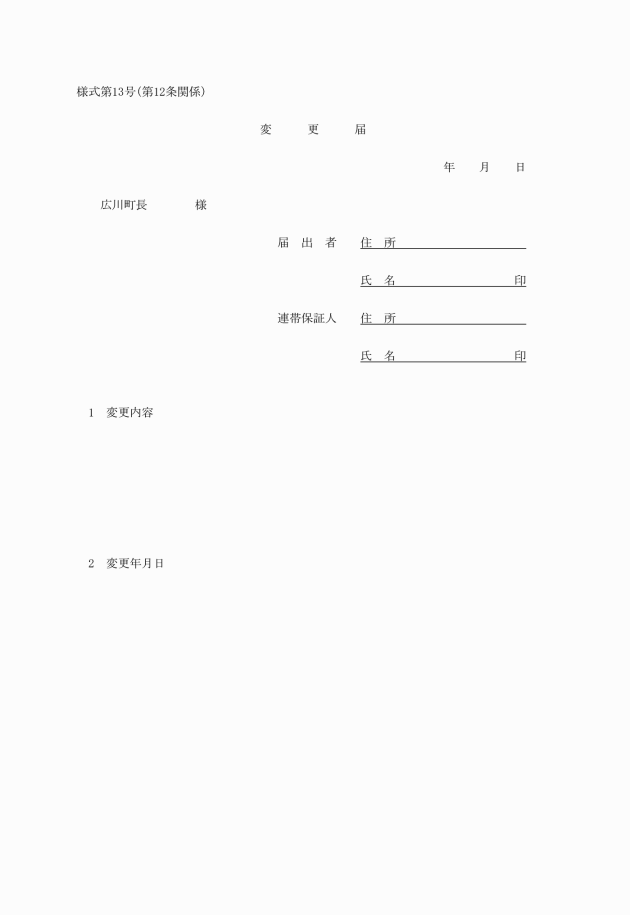 様式第13号(第12条関係)

変　更　届

年　月　日

広川町長　　　様

届出者　住所

氏名　　　　印

連帯保証人　住所

氏名　　　　印

1　変更内容

2　変更年月日